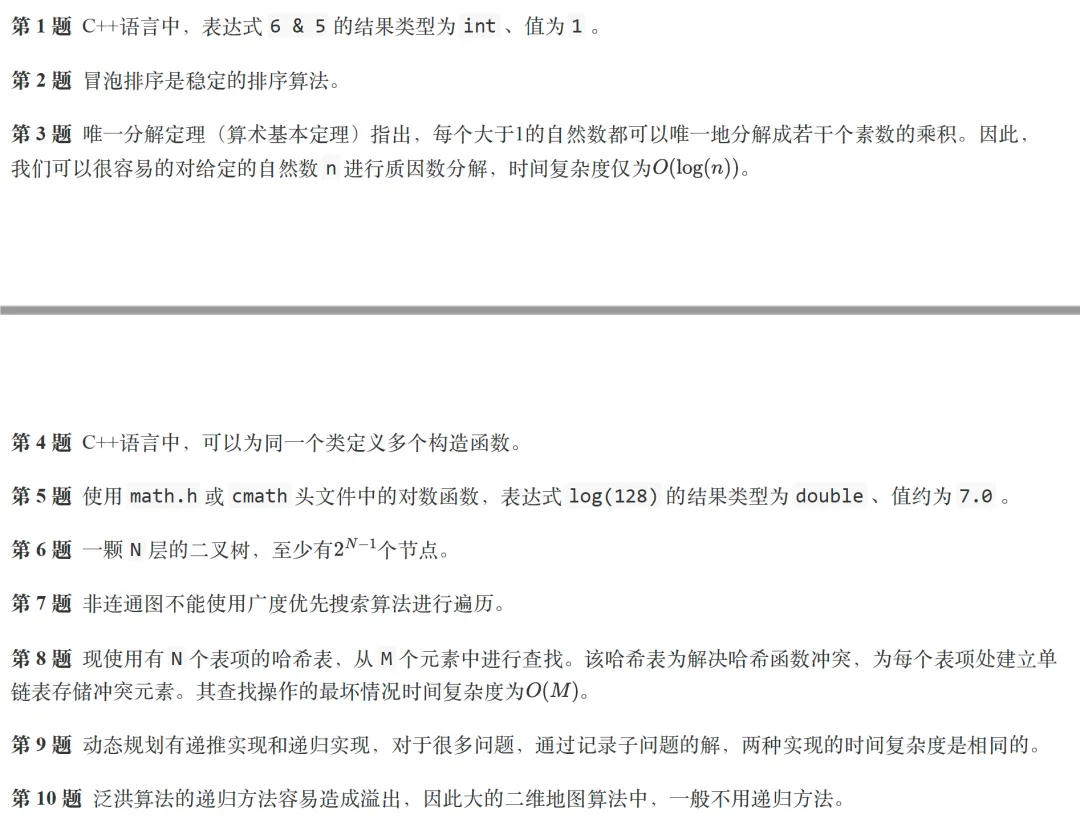 第 1 题 C++语言中，表达式 6 & 5 的结果类型为 int 、值为 1 。

第 2 题 冒泡排序是稳定的排序算法。

第 3 题 唯一分解定理（算术基本定理）指出，每个大于1的自然数都可以唯一地分解成若干个素数的乘积。因此，我们可以很容易的对给定的自然数 n 进行质因数分解，时间复杂度仅为$O(\log(n))$。

第 4 题 C++语言中，可以为同一个类定义多个构造函数。

第 5 题 使用 math.h 或 cmath 头文件中的对数函数，表达式 log(128) 的结果类型为 double 、值约为 7.0 。

第 6 题 一颗 N 层的二叉树，至少有$2^{N-1}$个节点。

第 7 题 非连通图不能使用广度优先搜索算法进行遍历。

第 8 题 现使用有 N 个表项的哈希表，从 M 个元素中进行查找。该哈希表为解决哈希函数冲突，为每个表项处建立单链表存储冲突元素。其查找操作的最坏情况时间复杂度为$O(M)$。

第 9 题 动态规划有递推实现和递归实现，对于很多问题，通过记录子问题的解，两种实现的时间复杂度是相同的。

第 10 题 泛洪算法的递归方法容易造成溢出，因此大的二维地图算法中，一般不用递归方法。